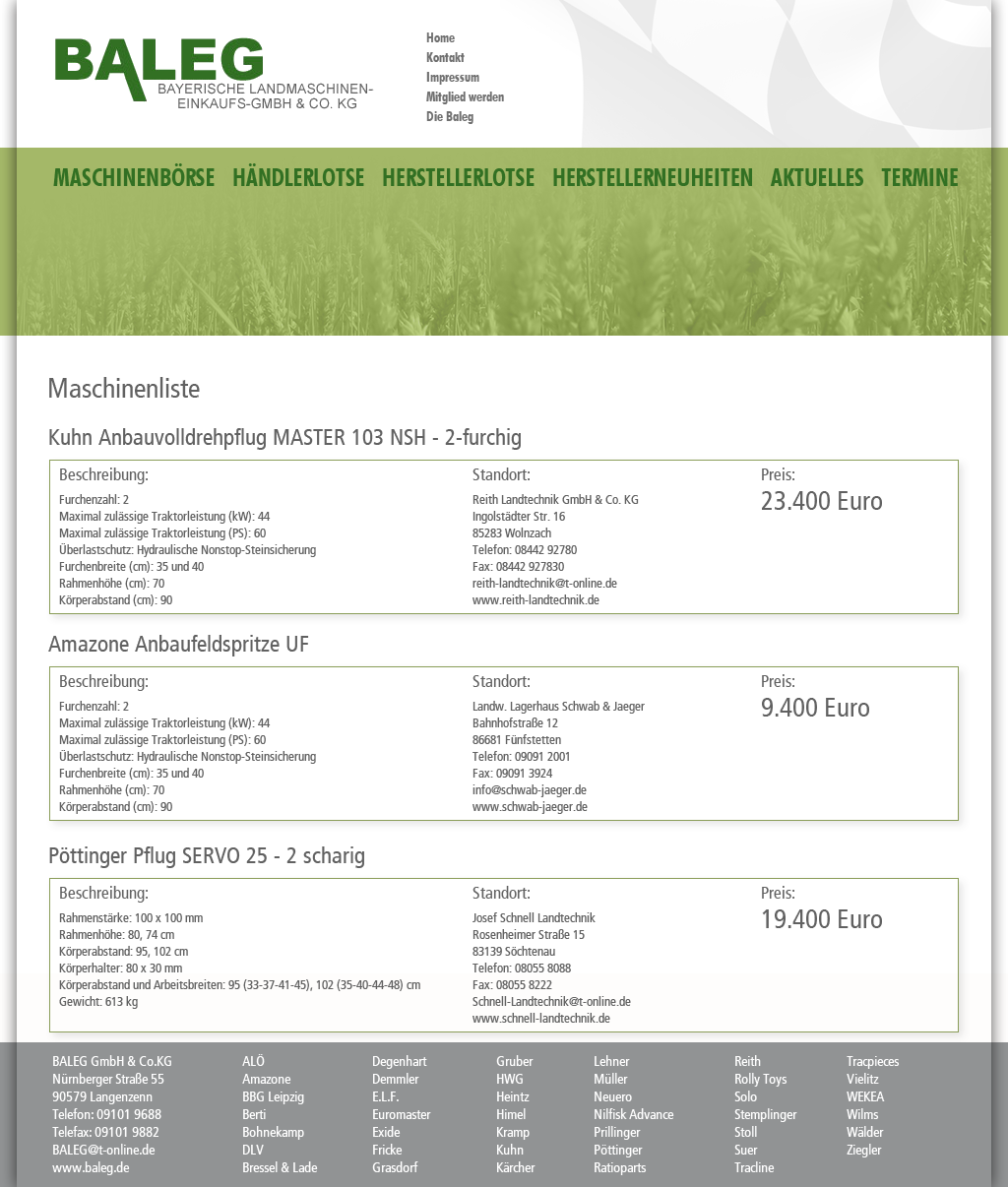 BALEG
BAYERISCHE LANDMASCHINEN-EINKAUFS-GMBH & CO. KG

Home
Kontakt
Impressum
Mitglied werden
Die Baleg

MASCHINENBÖRSE HÄNDLERLOTSE HERSTELLERLOTSE HERSTELLERNEUHEITEN AKTUELLES TERMINE

Maschinenliste

Kuhn Anbauvolldrehpflug MASTER 103 NSH - 2-furchig

Beschreibung:
Furchenzahl: 2
Maximal zulässige Traktorleistung (kW): 44
Maximal zulässige Traktorleistung (PS): 60
Überlastschutz: Hydraulische Nonstop-Steinsicherung
Furchenbreite (cm): 35 und 40
Rahmenhöhe (cm): 70
Körperabstand (cm): 90

Standort:
Reith Landtechnik GmbH & Co. KG
Ingolstädter Str. 16
85283 Wolnzach
Telefon: 08442 92780
Fax: 08442 927830
reith-landtechnik@t-online.de
www.reith-landtechnik.de

Preis:
23.400 Euro

Amazone Anbaufeldspritze UF

Beschreibung:
Furchenzahl: 2
Maximal zulässige Traktorleistung (kW): 44
Maximal zulässige Traktorleistung (PS): 60
Überlastschutz: Hydraulische Nonstop-Steinsicherung
Furchenbreite (cm): 35 und 40
Rahmenhöhe (cm): 70
Körperabstand (cm): 90

Standort:
Landw. Lagerhaus Schwab & Jaeger
Bahnhofstraße 12
86681 Fünfstetten
Telefon: 09091 2001
Fax: 09091 3924
info@schwab-jaeger.de
www.schwab-jaeger.de

Preis:
9.400 Euro

Pöttinger Pflug SERVO 25 - 2 scharig

Beschreibung:
Rahmenstärke: 100 x 100 mm
Rahmenhöhe: 80, 74 cm
Körperabstand: 95, 102 cm
Körperhalter: 80 x 30 mm
Körperabstand und Arbeitsbreiten: 95 (33-37-41-45), 102 (35-40-44-48) cm
Gewicht: 613 kg

Standort:
Josef Schnell Landtechnik
Rosenheimer Straße 15
83139 Söchtenau
Telefon: 08055 8088
Fax: 08055 8222
Schnell-Landtechnik@t-online.de
www.schnell-landtechnik.de

Preis:
19.400 Euro

BALEG GmbH & Co.KG
Nürnberger Straße 55
90579 Langenzenn
Telefon: 09101 9688
Telefax: 09101 9882
BALEG@t-online.de
www.baleg.de

ALÖ
Amazone
BBG Leipzig
Berti
Bohnekamp
DLV
Bressel & Lade

Degenhart
Demmler
E.L.F.
Euromaster
Exide
Fricke
Grasdorf

Gruber
HWG
Heintz
Himel
Kramp
Kuhn
Kärcher

Lehner
Müller
Neuero
Nilfisk Advance
Prillinger
Pöttinger
Ratioparts

Reith
Rolly Toys
Solo
Stemplinger
Stoll
Suer
Tracline

Tracpieces
Vielitz
WEKEA
Wilms
Wälder
Ziegler